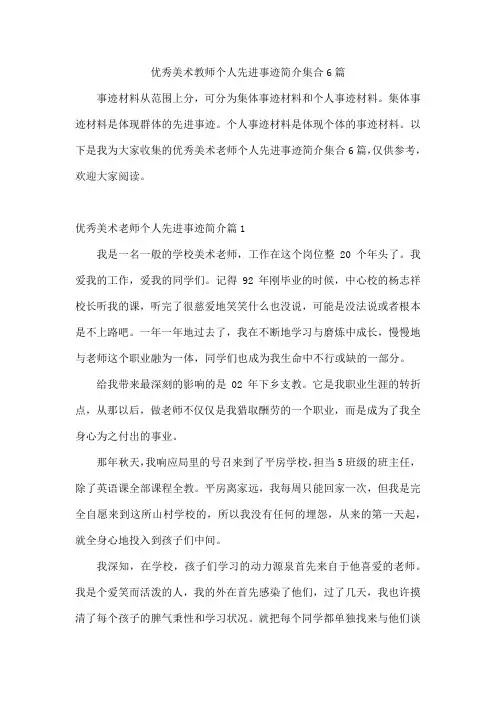 优秀美术教师个人先进事迹简介集合6篇

事迹材料从范围上分，可分为集体事迹材料和个人事迹材料。集体事迹材料是体现群体的先进事迹。个人事迹材料是体现个体的事迹材料。以下是我为大家收集的优秀美术老师个人先进事迹简介集合6篇，仅供参考，欢迎大家阅读。

优秀美术老师个人先进事迹简介篇1

我是一名一般的学校美术老师，工作在这个岗位整 20 个年头了。我爱我的工作，爱我的同学们。记得 92 年刚毕业的时候，中心校的杨志祥校长听我的课，听完了很慈爱地笑笑什么也没说，可能是没法说或者根本是不上路吧。一年一年地过去了，我在不断地学习与磨炼中成长，慢慢地与老师这个职业融为一体，同学们也成为我生命中不行或缺的一部分。

给我带来最深刻的影响的是 02 年下乡支教。它是我职业生涯的转折点，从那以后，做老师不仅仅是我猎取酬劳的一个职业，而是成为了我全身心为之付出的事业。

那年秋天，我响应局里的号召来到了平房学校，担当5班级的班主任，除了英语课全部课程全教。平房离家远，我每周只能回家一次，但我是完全自愿来到这所山村学校的，所以我没有任何的埋怨，从来的第一天起，就全身心地投入到孩子们中间。

我深知，在学校，孩子们学习的动力源泉首先来自于他喜爱的老师。我是个爱笑而活泼的人，我的外在首先感染了他们，过了几天，我也许摸清了每个孩子的脾气秉性和学习状况。就把每个同学都单独找来与他们谈